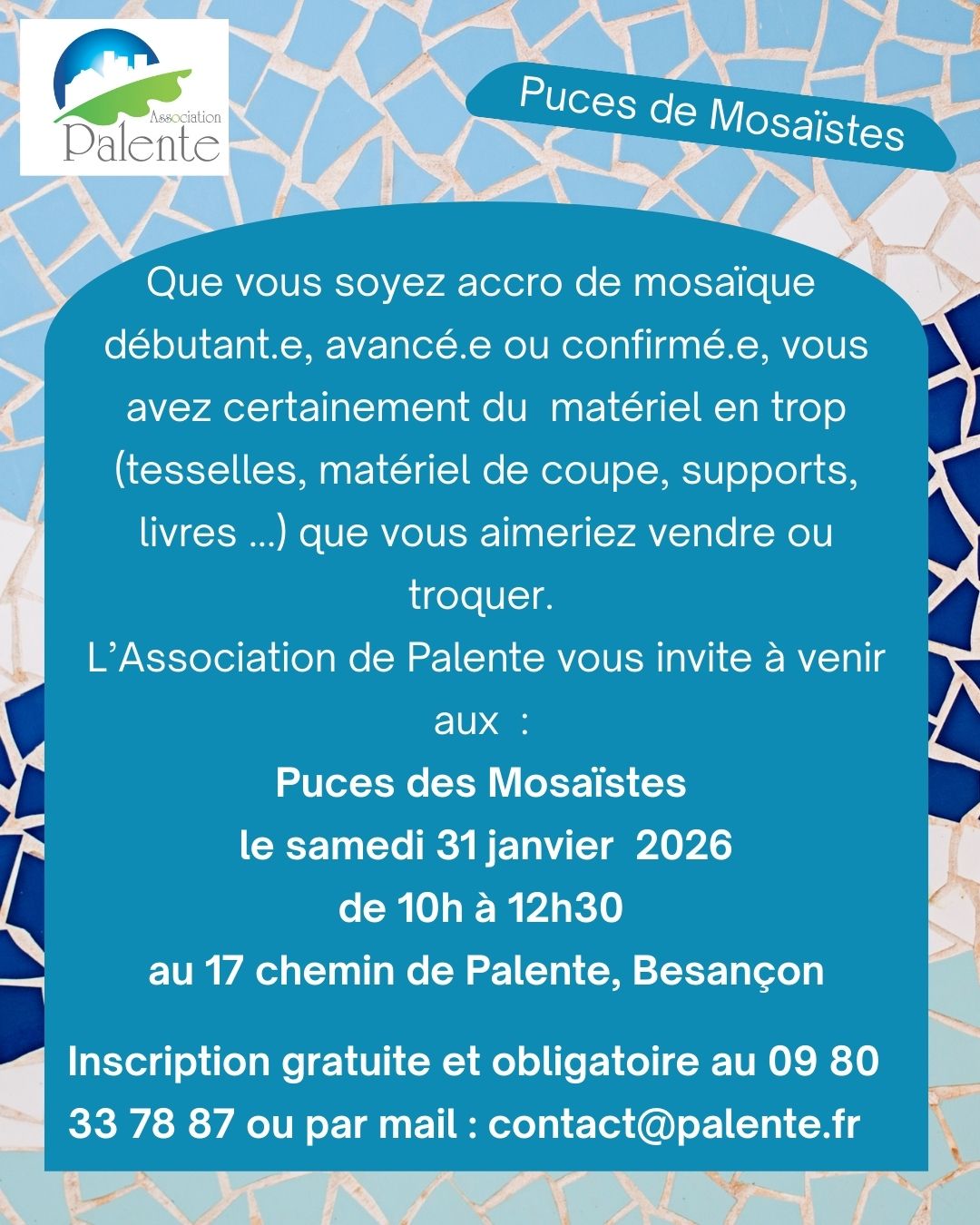 Association
Palente

Puces de Mosaïstes

Que vous soyez accro de mosaïque débutant.e, avancé.e ou confirmé.e, vous avez certainement du matériel en trop (tesselles, matériel de coupe, supports, livres ...) que vous aimeriez vendre ou troquer.
L'Association de Palente vous invite à venir aux :

Puces des Mosaïstes
le samedi 31 janvier 2026
de 10h à 12h30
au 17 chemin de Palente, Besançon

Inscription gratuite et obligatoire au 09 80 33 78 87 ou par mail : contact@palente.fr